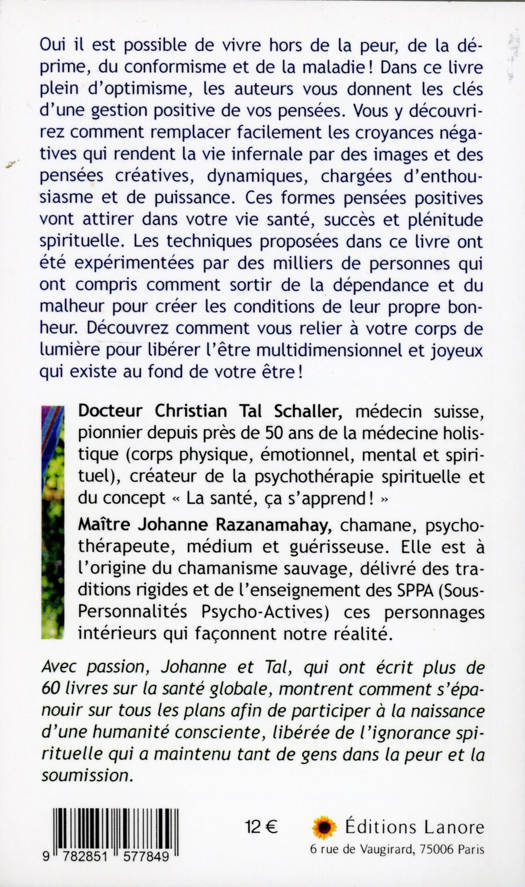 Oui il est possible de vivre hors de la peur, de la déprime, du conformisme et de la maladie ! Dans ce livre plein d'optimisme, les auteurs vous donnent les clés d'une gestion positive de vos pensées. Vous y découvrirez comment remplacer facilement les croyances négatives qui rendent la vie infernale par des images et des pensées créatives, dynamiques, chargées d'enthousiasme et de puissance. Ces formes pensées positives vont attirer dans votre vie santé, succès et plénitude spirituelle. Les techniques proposées dans ce livre ont été expérimentées par des milliers de personnes qui ont compris comment sortir de la dépendance et du malheur pour créer les conditions de leur propre bonheur. Découvrez comment vous relier à votre corps de lumière pour libérer l'être multidimensionnel et joyeux qui existe au fond de votre être !

Docteur Christian Tal Schaller, médecin suisse, pionnier depuis près de 50 ans de la médecine holistique (corps physique, émotionnel, mental et spirituel), créateur de la psychothérapie spirituelle et du concept « La santé, ça s'apprend ! »

Maître Johanne Razanamahay, chamane, psychothérapeute, médium et guérisseuse. Elle est à l'origine du chamanisme sauvage, délivré des traditions rigides et de l'enseignement des SPPA (Sous-Personnalités Psycho-Actives) ces personnages intérieurs qui façonnent notre réalité.

Avec passion, Johanne et Tal, qui ont écrit plus de 60 livres sur la santé globale, montrent comment s'épanouir sur tous les plans afin de participer à la naissance d'une humanité consciente, libérée de l'ignorance spirituelle qui a maintenu tant de gens dans la peur et la soumission.

9 782851 577849

12 €

Éditions Lanore
6 rue de Vaugirard, 75006 Paris